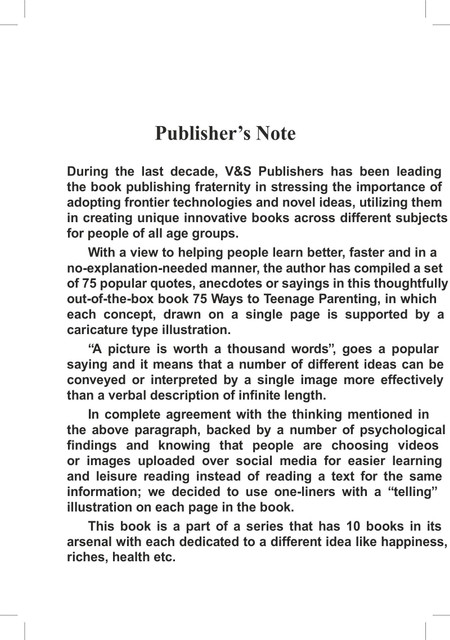 Publisher's Note

During the last decade, V&S Publishers has been leading the book publishing fraternity in stressing the importance of adopting frontier technologies and novel ideas, utilizing them in creating unique innovative books across different subjects for people of all age groups.

With a view to helping people learn better, faster and in a no-explanation-needed manner, the author has compiled a set of 75 popular quotes, anecdotes or sayings in this thoughtfully out-of-the-box book 75 Ways to Teenage Parenting, in which each concept, drawn on a single page is supported by a caricature type illustration.

"A picture is worth a thousand words", goes a popular saying and it means that a number of different ideas can be conveyed or interpreted by a single image more effectively than a verbal description of infinite length.

In complete agreement with the thinking mentioned in the above paragraph, backed by a number of psychological findings and knowing that people are choosing videos or images uploaded over social media for easier learning and leisure reading instead of reading a text for the same information; we decided to use one-liners with a "telling" illustration on each page in the book.

This book is a part of a series that has 10 books in its arsenal with each dedicated to a different idea like happiness, riches, health etc.